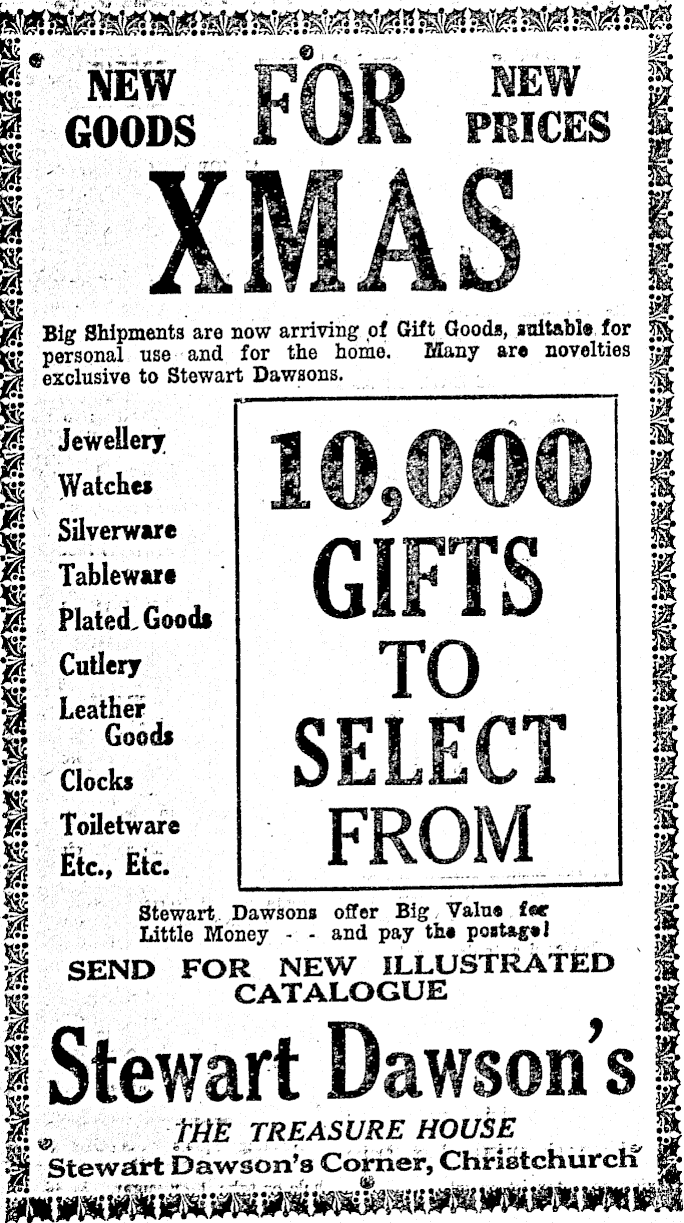 NEW GOODS FOR NEW PRICES

XMAS

Big Shipments are now arriving of Gift Goods, suitable for personal use and for the home. Many are novelties exclusive to Stewart Dawsons.

Jewellery
Watches
Silverware
Tableware
Plated Goods
Cutlery
Leather Goods
Clocks
Toiletware
Etc., Etc.

10,000 GIFTS TO SELECT FROM

Stewart Dawsons offer Big Value for Little Money - - and pay the postage!

SEND FOR NEW ILLUSTRATED CATALOGUE

Stewart Dawson's

THE TREASURE HOUSE

Stewart Dawson's Corner, Christchurch